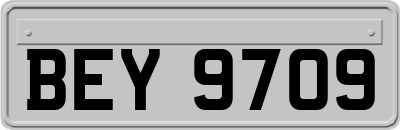 BEY 9709